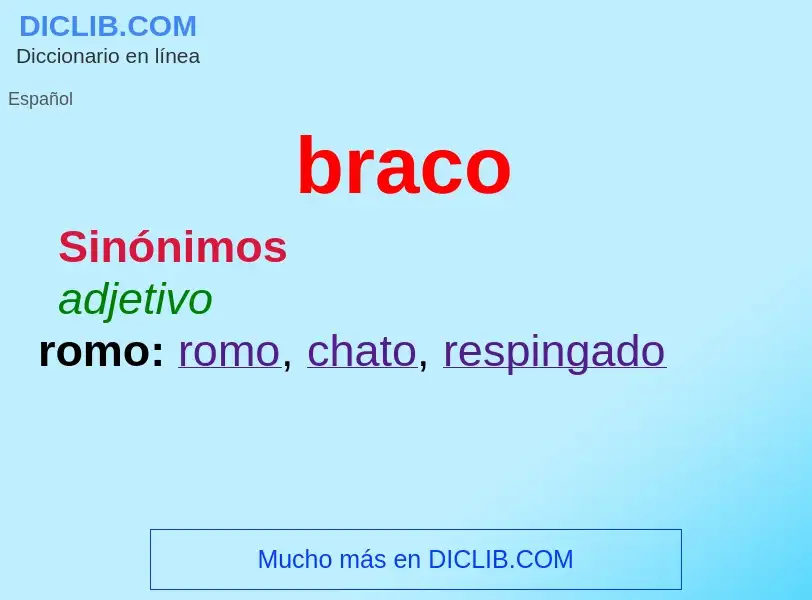 DICLIB.COM
Diccionario en línea

Español

braco

Sinónimos

adjetivo

romo: romo, chato, respingado

Mucho más en DICLIB.COM